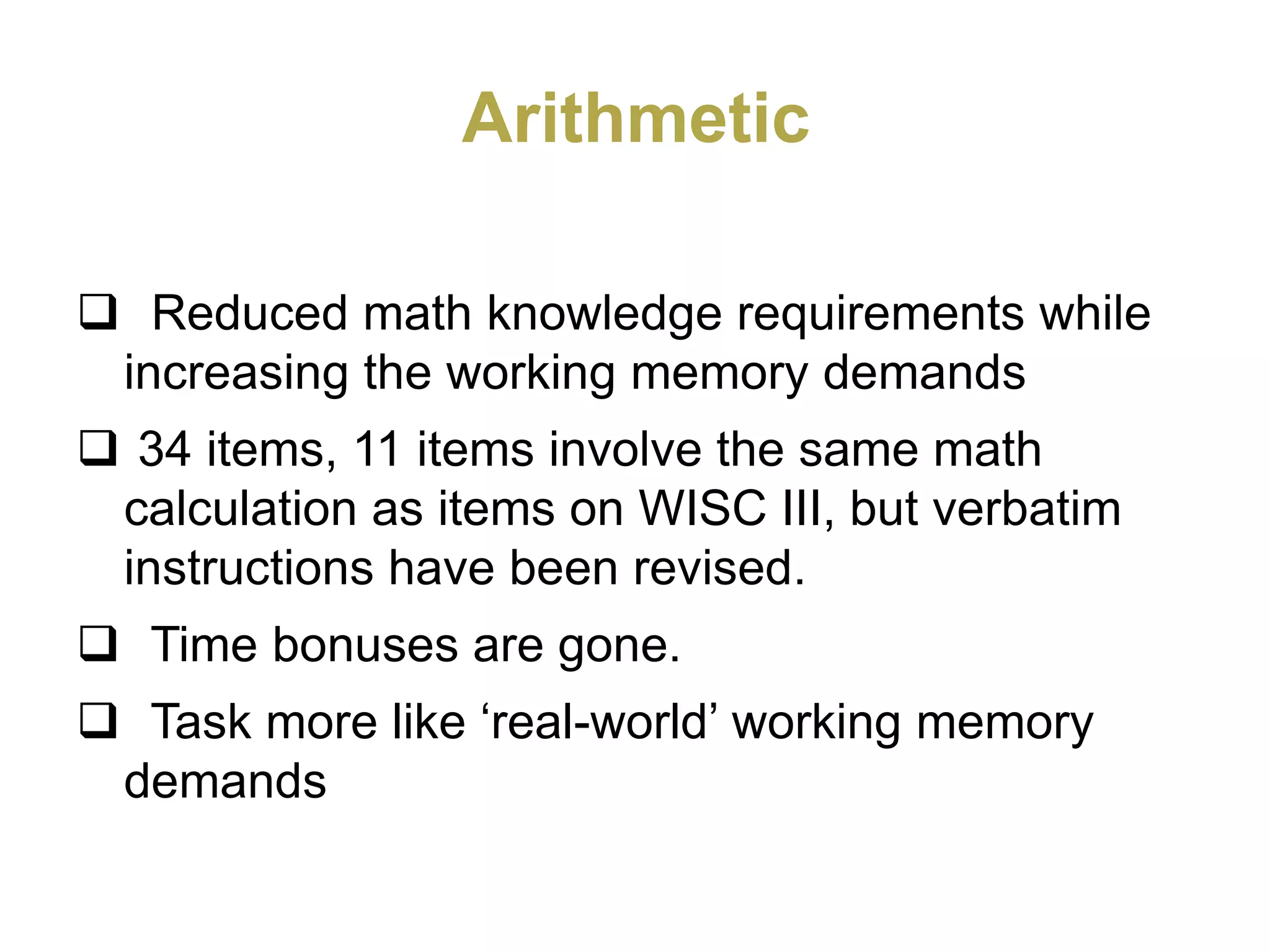 Arithmetic

❑ Reduced math knowledge requirements while increasing the working memory demands

❑ 34 items, 11 items involve the same math calculation as items on WISC III, but verbatim instructions have been revised.

❑ Time bonuses are gone.

❑ Task more like ‘real-world’ working memory demands